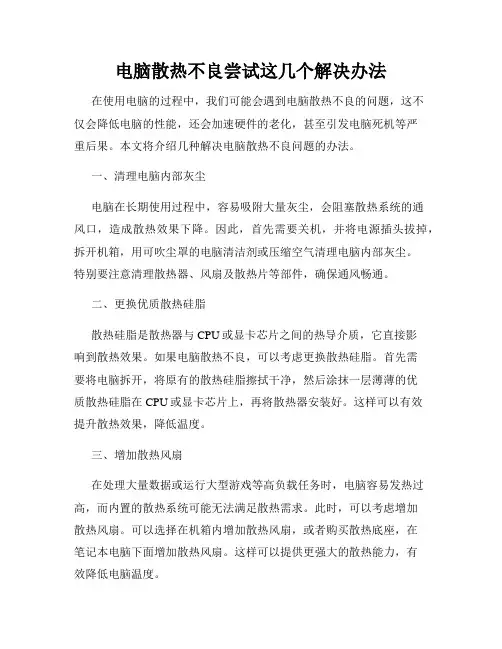 电脑散热不良尝试这几个解决办法

在使用电脑的过程中，我们可能会遇到电脑散热不良的问题，这不仅会降低电脑的性能，还会加速硬件的老化，甚至引发电脑死机等严重后果。本文将介绍几种解决电脑散热不良问题的办法。

一、清理电脑内部灰尘

电脑在长期使用过程中，容易吸附大量灰尘，会阻塞散热系统的通风口，造成散热效果下降。因此，首先需要关机，并将电源插头拔掉，拆开机箱，用可吹尘罩的电脑清洁剂或压缩空气清理电脑内部灰尘。特别要注意清理散热器、风扇及散热片等部件，确保通风畅通。

二、更换优质散热硅脂

散热硅脂是散热器与 CPU 或显卡芯片之间的热导介质，它直接影响到散热效果。如果电脑散热不良，可以考虑更换散热硅脂。首先需要将电脑拆开，将原有的散热硅脂擦拭干净，然后涂抹一层薄薄的优质散热硅脂在 CPU 或显卡芯片上，再将散热器安装好。这样可以有效提升散热效果，降低温度。

三、增加散热风扇

在处理大量数据或运行大型游戏等高负载任务时，电脑容易发热过高，而内置的散热系统可能无法满足散热需求。此时，可以考虑增加散热风扇。可以选择在机箱内增加散热风扇，或者购买散热底座，在笔记本电脑下面增加散热风扇。这样可以提供更强大的散热能力，有效降低电脑温度。